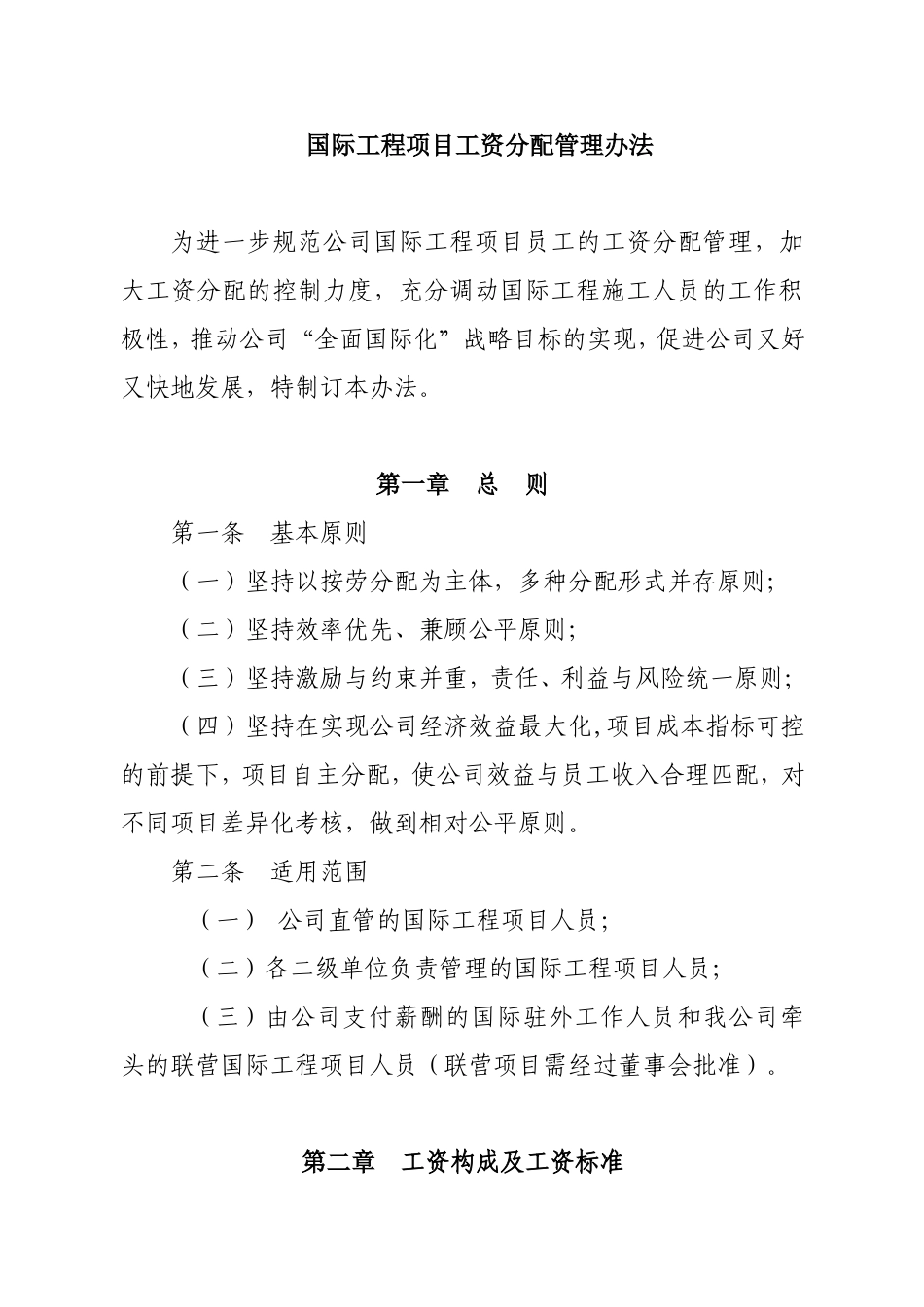 国际工程项目工资分配管理办法

为进一步规范公司国际工程项目员工的工资分配管理，加大工资分配的控制力度，充分调动国际工程施工人员的工作积极性，推动公司“全面国际化”战略目标的实现，促进公司又好又快地发展，特制订本办法。

第一章　总　则

第一条　基本原则

（一）坚持以按劳分配为主体，多种分配形式并存原则;

（二）坚持效率优先、兼顾公平原则;

（三）坚持激励与约束并重，责任、利益与风险统一原则;

（四）坚持在实现公司经济效益最大化,项目成本指标可控的前提下，项目自主分配，使公司效益与员工收入合理匹配，对不同项目差异化考核，做到相对公平原则。

第二条　适用范围

（一）　公司直管的国际工程项目人员;

（二）各二级单位负责管理的国际工程项目人员;

（三）由公司支付薪酬的国际驻外工作人员和我公司牵头的联营国际工程项目人员（联营项目需经过董事会批准）。

第二章　工资构成及工资标准